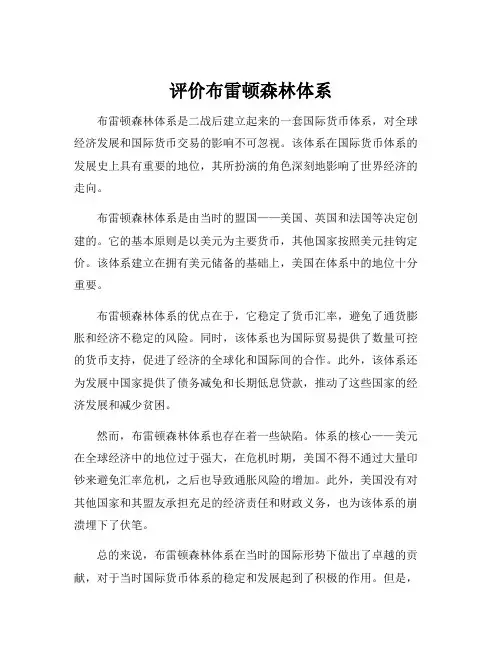 评价布雷顿森林体系

布雷顿森林体系是二战后建立起来的一套国际货币体系，对全球经济发展和国际货币交易的影响不可忽视。该体系在国际货币体系的发展史上具有重要的地位，其所扮演的角色深刻地影响了世界经济的走向。

布雷顿森林体系是由当时的盟国——美国、英国和法国等决定创建的。它的基本原则是以美元为主要货币，其他国家按照美元挂钩定价。该体系建立在拥有美元储备的基础上，美国在体系中的地位十分重要。

布雷顿森林体系的优点在于，它稳定了货币汇率，避免了通货膨胀和经济不稳定的风险。同时，该体系也为国际贸易提供了数量可控的货币支持，促进了经济的全球化和国际间的合作。此外，该体系还为发展中国家提供了债务减免和长期低息贷款，推动了这些国家的经济发展和减少贫困。

然而，布雷顿森林体系也存在着一些缺陷。体系的核心——美元在全球经济中的地位过于强大，在危机时期，美国不得不通过大量印钞来避免汇率危机，之后也导致通胀风险的增加。此外，美国没有对其他国家和其盟友承担充足的经济责任和财政义务，也为该体系的崩溃埋下了伏笔。

总的来说，布雷顿森林体系在当时的国际形势下做出了卓越的贡献，对于当时国际货币体系的稳定和发展起到了积极的作用。但是，